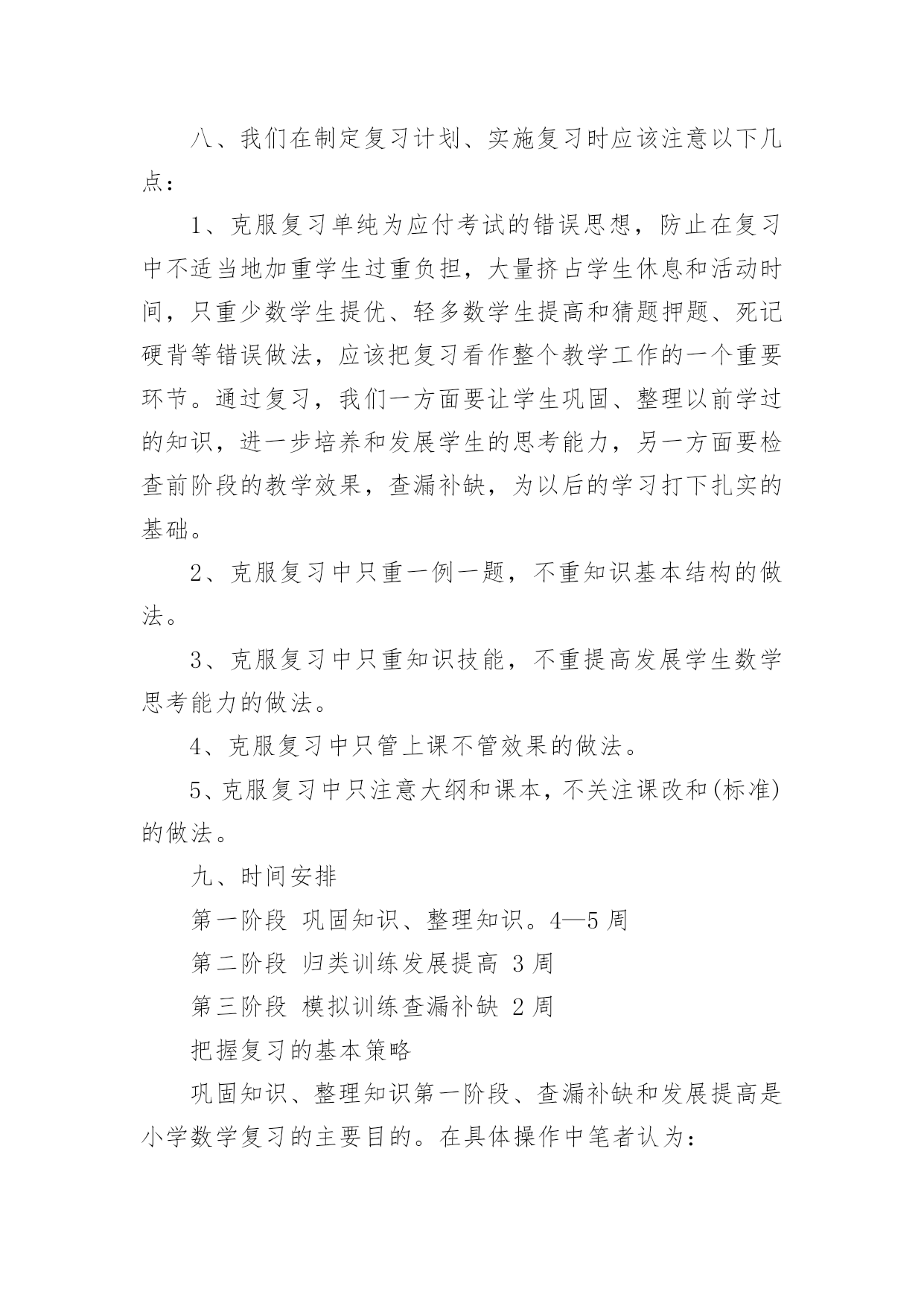 八、我们在制定复习计划、实施复习时应该注意以下几点：

1、克服复习单纯为应付考试的错误思想，防止在复习中不适当地加重学生过重负担，大量挤占学生休息和活动时间，只重少数学生提优、轻多数学生提高和猜题押题、死记硬背等错误做法，应该把复习看作整个教学工作的一个重要环节。通过复习，我们一方面要让学生巩固、整理以前学过的知识，进一步培养和发展学生的思考能力，另一方面要检查前阶段的教学效果，查漏补缺，为以后的学习打下扎实的基础。

2、克服复习中只重一例一题，不重知识基本结构的做法。

3、克服复习中只重知识技能，不重提高发展学生数学思考能力的做法。

4、克服复习中只管上课不管效果的做法。

5、克服复习中只注意大纲和课本，不关注课改和(标准)的做法。

九、时间安排

第一阶段 巩固知识、整理知识。4—5 周

第二阶段 归类训练发展提高 3 周

第三阶段 模拟训练查漏补缺 2 周

把握复习的基本策略

巩固知识、整理知识第一阶段、查漏补缺和发展提高是小学数学复习的主要目的。在具体操作中笔者认为：